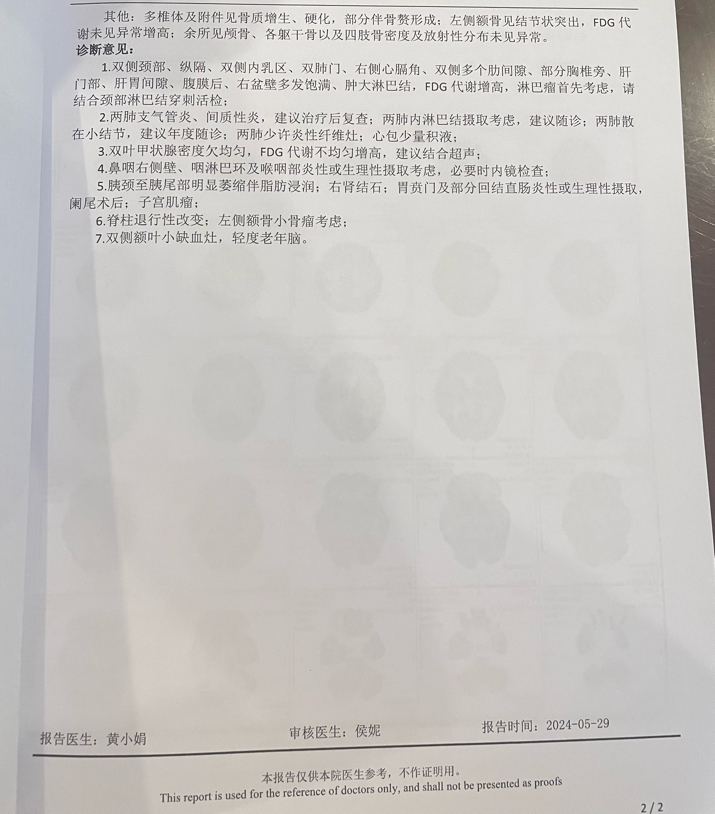 其他：多椎体及附件见骨质增生、硬化，部分伴骨赘形成；左侧额骨见结节状突出，FDG 代谢未见异常增高；余所见颅骨、各躯干骨以及四肢骨密度及放射性分布未见异常。

诊断意见：

1.双侧颈部、纵隔、双侧内乳区、双肺门、右侧心膈角、双侧多个肋间隙、部分胸椎旁、肝门部、肝胃间隙、腹膜后、右盆壁多发饱满、肿大淋巴结，FDG 代谢增高，淋巴瘤首先考虑，请结合颈部淋巴结穿刺活检；

2.两肺支气管炎、间质性炎，建议治疗后复查；两肺内淋巴结摄取考虑，建议随诊；两肺散在小结节，建议年度随诊；两肺少许炎性纤维灶；心包少量积液；

3.双叶甲状腺密度欠均匀，FDG 代谢不均匀增高，建议结合超声；

4.鼻咽右侧壁、咽淋巴环及喉咽部炎性或生理性摄取考虑，必要时内镜检查；

5.胰颈至胰尾部明显萎缩伴脂肪浸润；右肾结石；胃贲门及部分回结直肠炎性或生理性摄取，阑尾术后；子宫肌瘤；

6.脊柱退行性改变；左侧额骨小骨瘤考虑；

7.双侧额叶小缺血灶，轻度老年脑。

报告医生：黄小娟　　审核医生：侯妮　　报告时间：2024-05-29

本报告仅供本院医生参考，不作证明用。
This report is used for the reference of doctors only, and shall not be presented as proofs

2 / 2